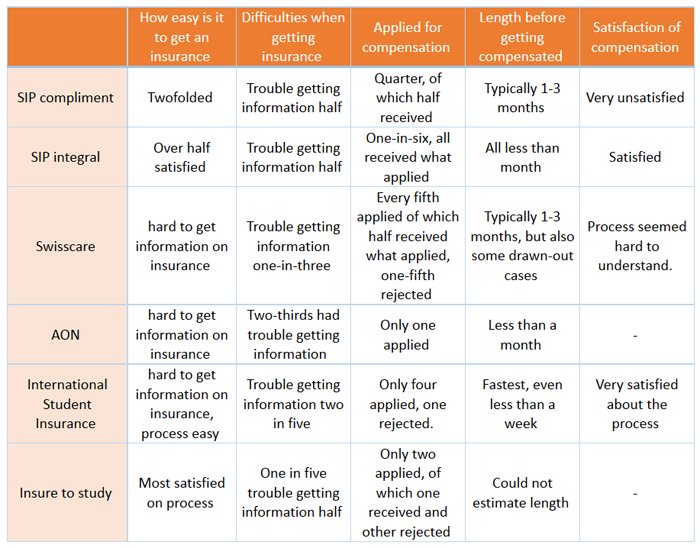 |  | How easy is it to get an insurance | Difficulties when getting insurance | Applied for compensation | Length before getting compensated | Satisfaction of compensation |
|---|---|---|---|---|---|
| SIP compliment | Twofolded | Trouble getting information half | Quarter, of which half received | Typically 1-3 months | Very unsatisfied |
| SIP integral | Over half satisfied | Trouble getting information half | One-in-six, all received what applied | All less than month | Satisfied |
| Swisscare | hard to get information on insurance | Trouble getting information one-in-three | Every fifth applied of which half received what applied, one-fifth rejected | Typically 1-3 months, but also some drawn-out cases | Process seemed hard to understand. |
| AON | hard to get information on insurance | Two-thirds had trouble getting information | Only one applied | Less than a month | - |
| International Student Insurance | hard to get information on insurance, process easy | Trouble getting information two in five | Only four applied, one rejected. | Fastest, even less than a week | Very satisfied about the process |
| Insure to study | Most satisfied on process | One in five trouble getting information half | Only two applied, of which one received and other rejected | Could not estimate length | - |